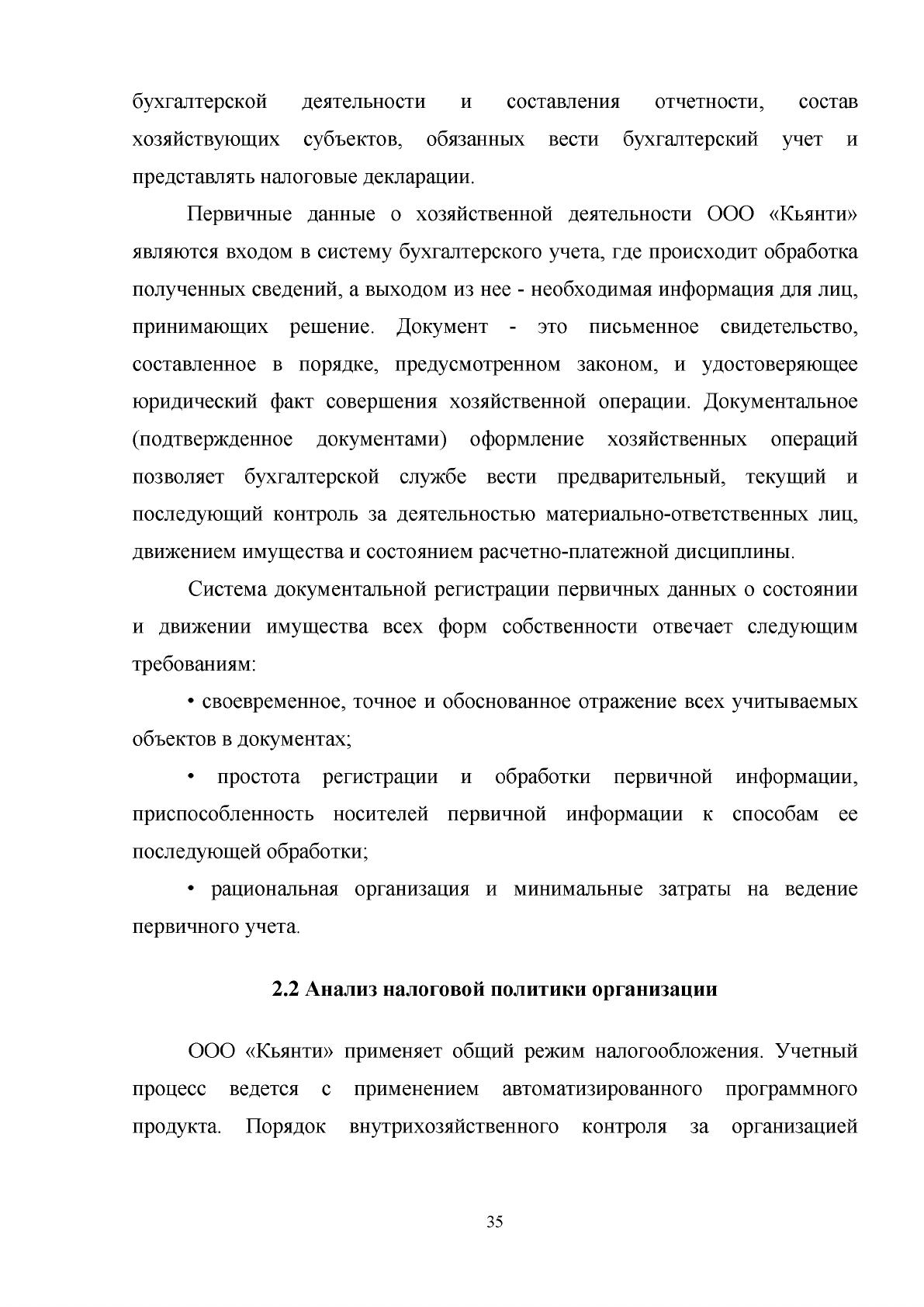 бухгалтерской деятельности и составления отчетности, состав хозяйствующих субъектов, обязанных вести бухгалтерский учет и представлять налоговые декларации.

Первичные данные о хозяйственной деятельности ООО «Кьянти» являются входом в систему бухгалтерского учета, где происходит обработка полученных сведений, а выходом из нее - необходимая информация для лиц, принимающих решение. Документ - это письменное свидетельство, составленное в порядке, предусмотренном законом, и удостоверяющее юридический факт совершения хозяйственной операции. Документальное (подтвержденное документами) оформление хозяйственных операций позволяет бухгалтерской службе вести предварительный, текущий и последующий контроль за деятельностью материально-ответственных лиц, движением имущества и состоянием расчетно-платежной дисциплины.

Система документальной регистрации первичных данных о состоянии и движении имущества всех форм собственности отвечает следующим требованиям:

• своевременное, точное и обоснованное отражение всех учитываемых объектов в документах;

• простота регистрации и обработки первичной информации, приспособленность носителей первичной информации к способам ее последующей обработки;

• рациональная организация и минимальные затраты на ведение первичного учета.

2.2 Анализ налоговой политики организации

ООО «Кьянти» применяет общий режим налогообложения. Учетный процесс ведется с применением автоматизированного программного продукта. Порядок внутрихозяйственного контроля за организацией

35